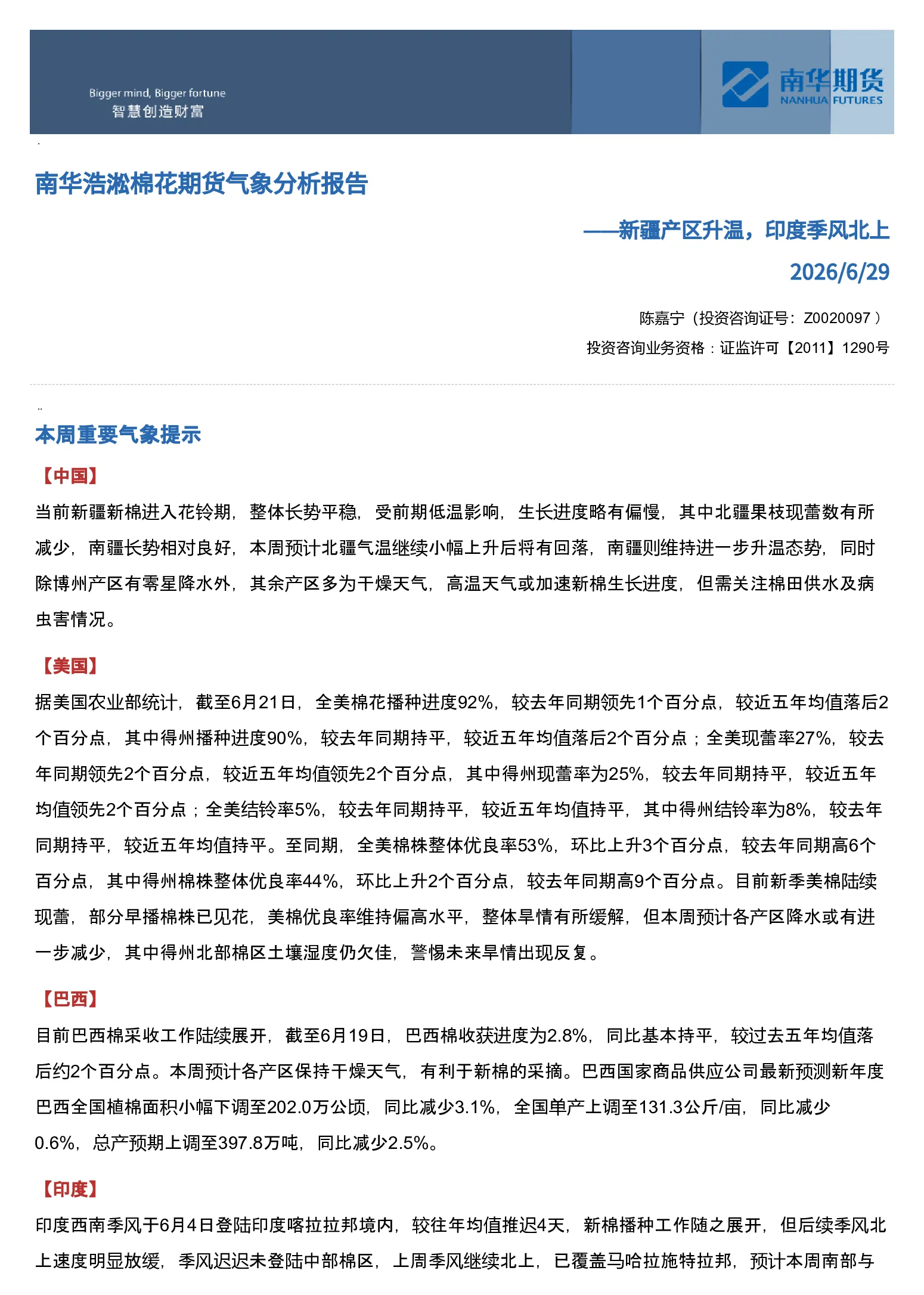 Bigger mind, Bigger fortune
智慧创造财富

南华期货
NANHUA FUTURES

南华浩淞棉花期货气象分析报告

——新疆产区升温，印度季风北上

2026/6/29

陈嘉宁（投资咨询证号：Z0020097 ）

投资咨询业务资格：证监许可【2011】1290号

本周重要气象提示

【中国】

当前新疆新棉进入花铃期，整体长势平稳，受前期低温影响，生长进度略有偏慢，其中北疆果枝现蕾数有所减少，南疆长势相对良好，本周预计北疆气温继续小幅上升后将有回落，南疆则维持进一步升温态势，同时除博州产区有零星降水外，其余产区多为干燥天气，高温天气或加速新棉生长进度，但需关注棉田供水及病虫害情况。

【美国】

据美国农业部统计，截至6月21日，全美棉花播种进度92%，较去年同期领先1个百分点，较近五年均值落后2个百分点，其中得州播种进度90%，较去年同期持平，较近五年均值落后2个百分点；全美现蕾率27%，较去年同期领先2个百分点，较近五年均值领先2个百分点，其中得州现蕾率为25%，较去年同期持平，较近五年均值领先2个百分点；全美结铃率5%，较去年同期持平，较近五年均值持平，其中得州结铃率为8%，较去年同期持平，较近五年均值持平。至同期，全美棉株整体优良率53%，环比上升3个百分点，较去年同期高6个百分点，其中得州棉株整体优良率44%，环比上升2个百分点，较去年同期高9个百分点。目前新季美棉陆续现蕾，部分早播棉株已见花，美棉优良率维持偏高水平，整体旱情有所缓解，但本周预计各产区降水或有进一步减少，其中得州北部棉区土壤湿度仍欠佳，警惕未来旱情出现反复。

【巴西】

目前巴西棉采收工作陆续展开，截至6月19日，巴西棉收获进度为2.8%，同比基本持平，较过去五年均值落后约2个百分点。本周预计各产区保持干燥天气，有利于新棉的采摘。巴西国家商品供应公司最新预测新年度巴西全国植棉面积小幅下调至202.0万公顷，同比减少3.1%，全国单产上调至131.3公斤/亩，同比减少0.6%，总产预期上调至397.8万吨，同比减少2.5%。

【印度】

印度西南季风于6月4日登陆印度喀拉拉邦境内，较往年均值推迟4天，新棉播种工作随之展开，但后续季风北上速度明显放缓，季风迟迟未登陆中部棉区，上周季风继续北上，已覆盖马哈拉施特拉邦，预计本周南部与